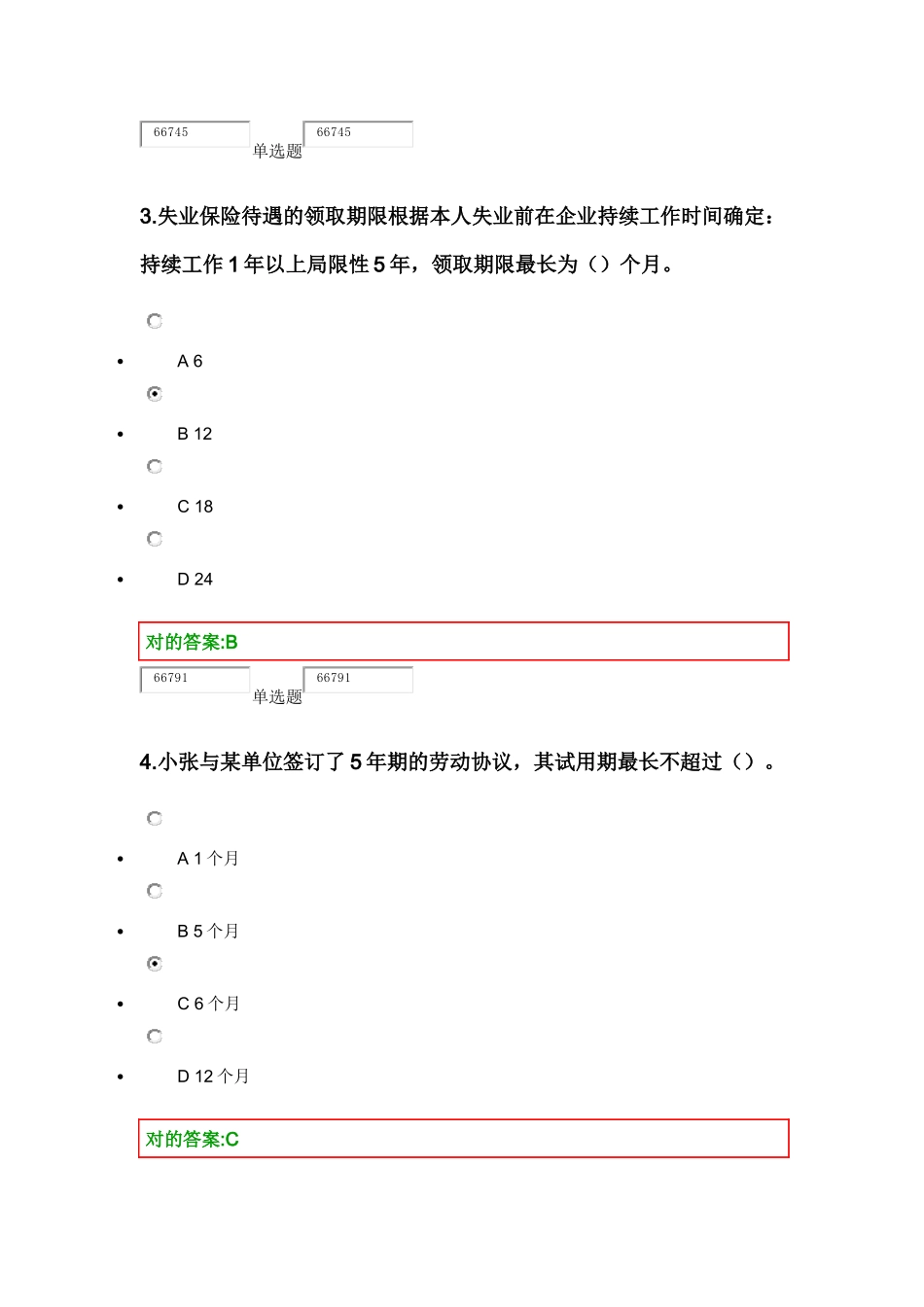 66745 单选题 66745

3.失业保险待遇的领取期限根据本人失业前在企业持续工作时间确定：持续工作 1 年以上局限性 5 年，领取期限最长为（）个月。

- A 6
- B 12
- C 18
- D 24

对的答案:B

66791 单选题 66791

4.小张与某单位签订了 5 年期的劳动协议，其试用期最长不超过（）。

- A 1 个月
- B 5 个月
- C 6 个月
- D 12 个月

对的答案:C